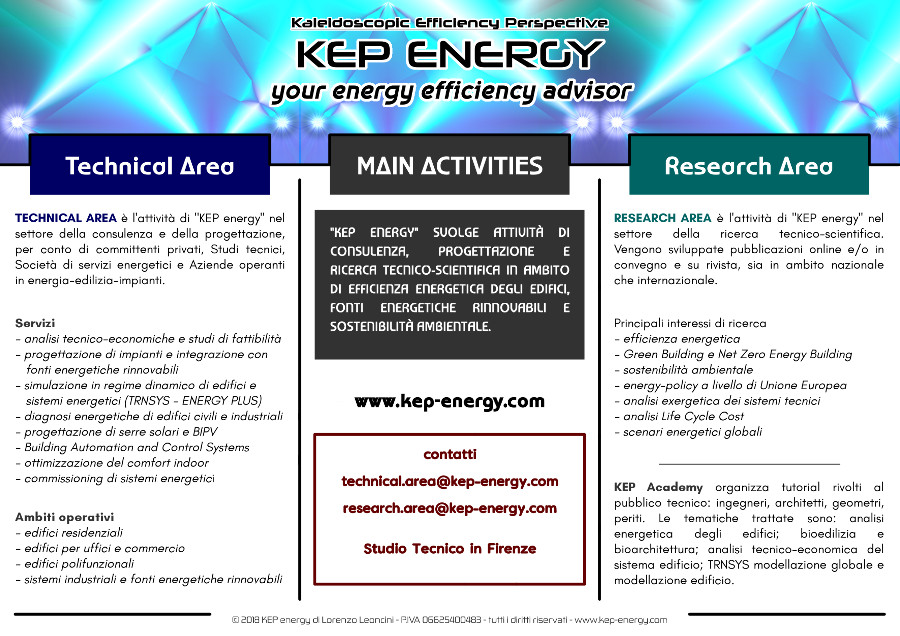 Kaleidoscopic Efficiency Perspective
KEP ENERGY
your energy efficiency advisor

Technical Area

TECHNICAL AREA è l'attività di "KEP energy" nel settore della consulenza e della progettazione, per conto di committenti privati, Studi tecnici, Società di servizi energetici e Aziende operanti in energia-edilizia-impianti.

Servizi
- analisi tecnico-economiche e studi di fattibilità
- progettazione di impianti e integrazione con fonti energetiche rinnovabili
- simulazione in regime dinamico di edifici e sistemi energetici (TRNSYS - ENERGY PLUS)
- diagnosi energetiche di edifici civili e industriali
- progettazione di serre solari e BIPV
- Building Automation and Control Systems
- ottimizzazione del comfort indoor
- commissioning di sistemi energetici

Ambiti operativi
- edifici residenziali
- edifici per uffici e commercio
- edifici polifunzionali
- sistemi industriali e fonti energetiche rinnovabili

MAIN ACTIVITIES

"KEP ENERGY" SVOLGE ATTIVITÀ DI CONSULENZA, PROGETTAZIONE E RICERCA TECNICO-SCIENTIFICA IN AMBITO DI EFFICIENZA ENERGETICA DEGLI EDIFICI, FONTI ENERGETICHE RINNOVABILI E SOSTENIBILITÀ AMBIENTALE.

www.kep-energy.com

contatti
technical.area@kep-energy.com
research.area@kep-energy.com
Studio Tecnico in Firenze

Research Area

RESEARCH AREA è l'attività di "KEP energy" nel settore della ricerca tecnico-scientifica. Vengono sviluppate pubblicazioni online e/o in convegno e su rivista, sia in ambito nazionale che internazionale.

Principali interessi di ricerca
- efficienza energetica
- Green Building e Net Zero Energy Building
- sostenibilità ambientale
- energy-policy a livello di Unione Europea
- analisi exergetica dei sistemi tecnici
- analisi Life Cycle Cost
- scenari energetici globali

KEP Academy organizza tutorial rivolti al pubblico tecnico: ingegneri, architetti, geometri, periti. Le tematiche trattate sono: analisi energetica degli edifici; bioedilizia e bioarchitettura; analisi tecnico-economica del sistema edificio; TRNSYS modellazione globale e modellazione edificio.

© 2018 KEP energy di Lorenzo Leoncini - P.IVA 06625400483 - tutti i diritti riservati - www.kep-energy.com